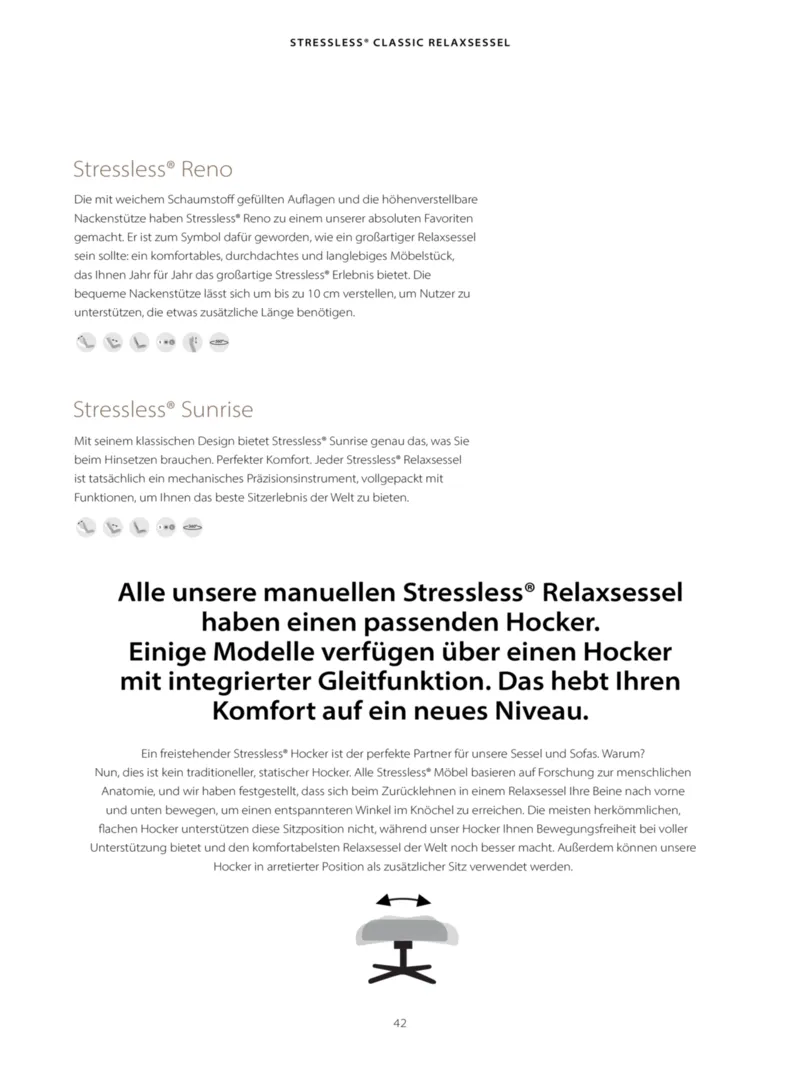 STRESSLESS® CLASSIC RELAXSESSEL

Stressless® Reno

Die mit weichem Schaumstoff gefüllten Auflagen und die höhenverstellbare Nackenstütze haben Stressless® Reno zu einem unserer absoluten Favoriten gemacht. Er ist zum Symbol dafür geworden, wie ein großartiger Relaxsessel sein sollte: ein komfortables, durchdachtes und langlebiges Möbelstück, das Ihnen Jahr für Jahr das großartige Stressless® Erlebnis bietet. Die bequeme Nackenstütze lässt sich um bis zu 10 cm verstellen, um Nutzer zu unterstützen, die etwas zusätzliche Länge benötigen.

Stressless® Sunrise

Mit seinem klassischen Design bietet Stressless® Sunrise genau das, was Sie beim Hinsetzen brauchen. Perfekter Komfort. Jeder Stressless® Relaxsessel ist tatsächlich ein mechanisches Präzisionsinstrument, vollgepackt mit Funktionen, um Ihnen das beste Sitzerlebnis der Welt zu bieten.

Alle unsere manuellen Stressless® Relaxsessel haben einen passenden Hocker. Einige Modelle verfügen über einen Hocker mit integrierter Gleitfunktion. Das hebt Ihren Komfort auf ein neues Niveau.

Ein freistehender Stressless® Hocker ist der perfekte Partner für unsere Sessel und Sofas. Warum? Nun, dies ist kein traditioneller, statischer Hocker. Alle Stressless® Möbel basieren auf Forschung zur menschlichen Anatomie, und wir haben festgestellt, dass sich beim Zurücklehnen in einem Relaxsessel Ihre Beine nach vorne und unten bewegen, um einen entspannteren Winkel im Knöchel zu erreichen. Die meisten herkömmlichen, flachen Hocker unterstützen diese Sitzposition nicht, während unser Hocker Ihnen Bewegungsfreiheit bei voller Unterstützung bietet und den komfortabelsten Relaxsessel der Welt noch besser macht. Außerdem können unsere Hocker in arretierter Position als zusätzlicher Sitz verwendet werden.

42